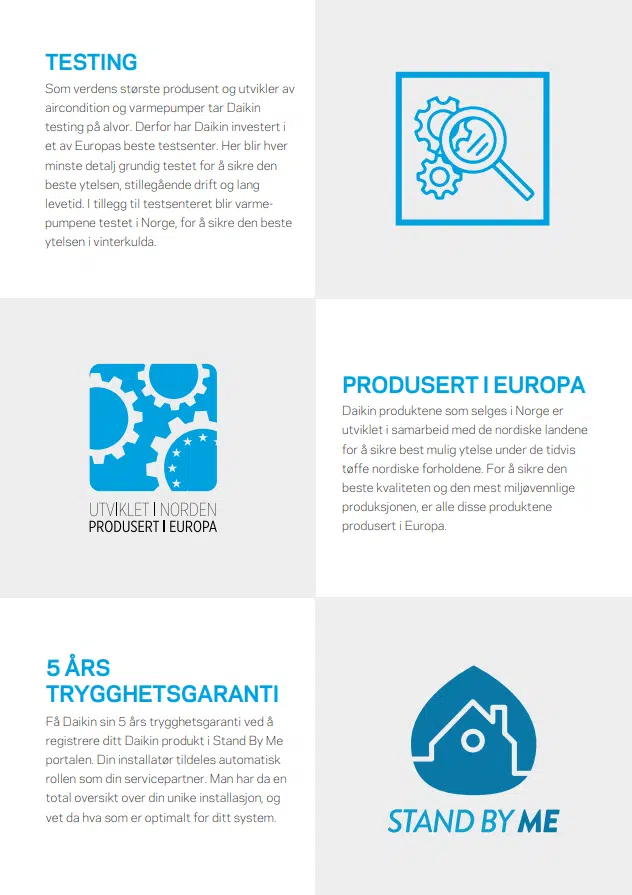 TESTING

Som verdens største produsent og utvikler av aircondition og varmepumper tar Daikin testing på alvor. Derfor har Daikin investert i et av Europas beste testsenter. Her blir hver minste detalj grundig testet for å sikre den beste ytelsen, stillegående drift og lang levetid. I tillegg til testsenteret blir varmepumpene testet i Norge, for å sikre den beste ytelsen i vinterkulda.

UTVIKLET I NORDEN
PRODUSERT I EUROPA

PRODUSERT I EUROPA

Daikin produktene som selges i Norge er utviklet i samarbeid med de nordiske landene for å sikre best mulig ytelse under de tidvis tøffe nordiske forholdene. For å sikre den beste kvaliteten og den mest miljøvennlige produksjonen, er alle disse produktene produsert i Europa.

5 ÅRS TRYGGHETSGARANTI

Få Daikin sin 5 års trygghetsgaranti ved å registrere ditt Daikin produkt i Stand By Me portalen. Din installatør tildeles automatisk rollen som din servicepartner. Man har da en total oversikt over din unike installasjon, og vet da hva som er optimalt for ditt system.

STAND BY ME